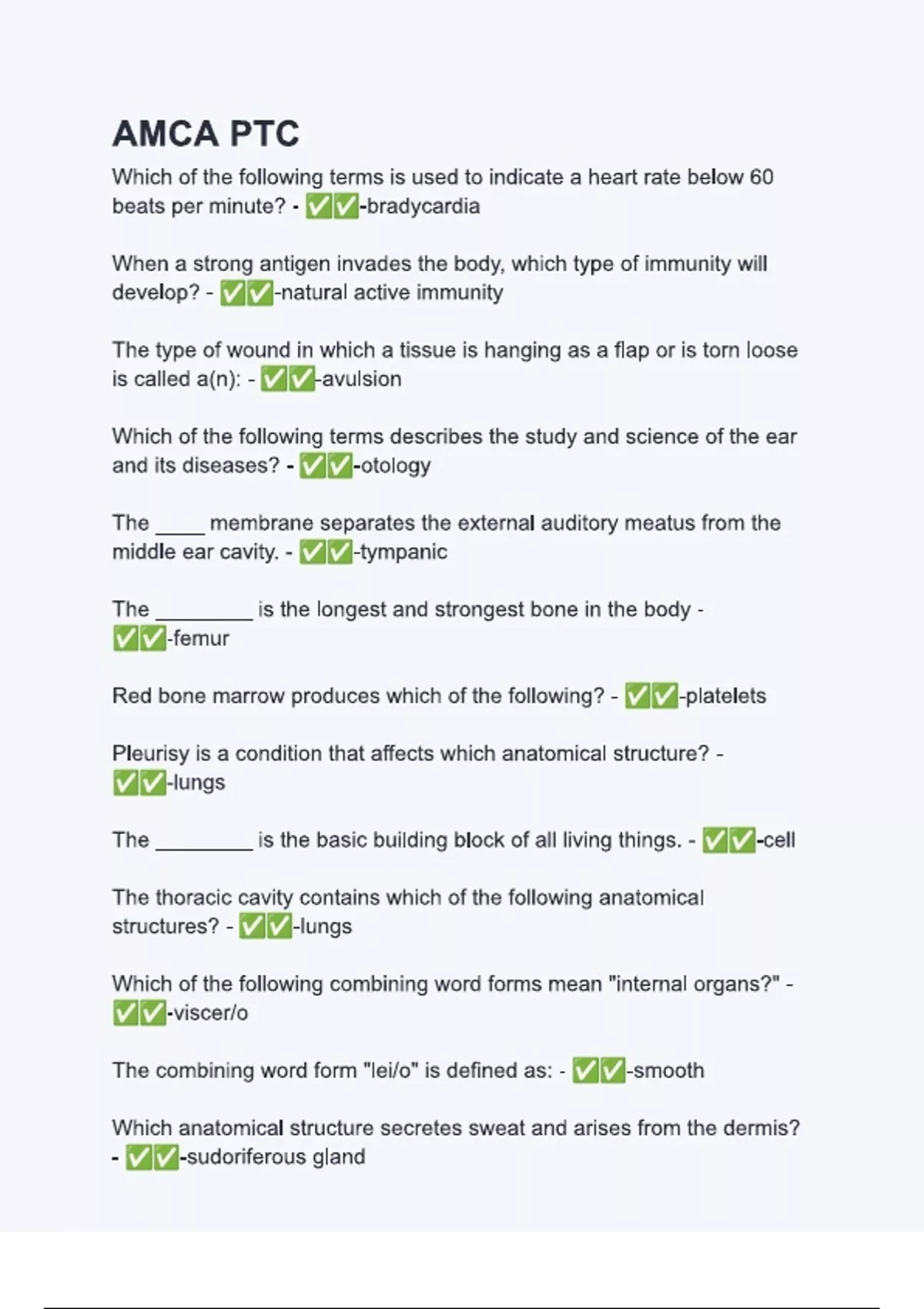 AMCA PTC

Which of the following terms is used to indicate a heart rate below 60 beats per minute? - ✅✅-bradycardia

When a strong antigen invades the body, which type of immunity will develop? - ✅✅-natural active immunity

The type of wound in which a tissue is hanging as a flap or is torn loose is called a(n): - ✅✅-avulsion

Which of the following terms describes the study and science of the ear and its diseases? - ✅✅-otology

The _____ membrane separates the external auditory meatus from the middle ear cavity. - ✅✅-tympanic

The _________ is the longest and strongest bone in the body - ✅✅-femur

Red bone marrow produces which of the following? - ✅✅-platelets

Pleurisy is a condition that affects which anatomical structure? - ✅✅-lungs

The _________ is the basic building block of all living things. - ✅✅-cell

The thoracic cavity contains which of the following anatomical structures? - ✅✅-lungs

Which of the following combining word forms mean "internal organs?" - ✅✅-viscer/o

The combining word form "lei/o" is defined as: - ✅✅-smooth

Which anatomical structure secretes sweat and arises from the dermis? - ✅✅-sudoriferous gland